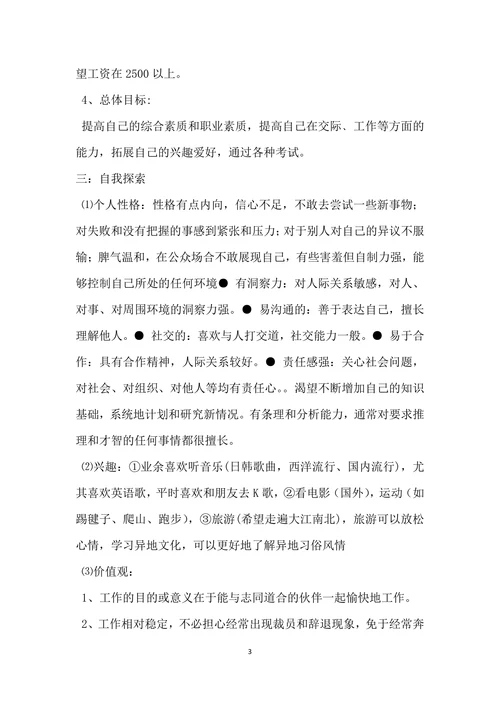 望工资在 2500 以上。

4、总体目标：

提高自己的综合素质和职业素质，提高自己在交际、工作等方面的能力，拓展自己的兴趣爱好，通过各种考试。

三：自我探索

⑴个人性格：性格有点内向，信心不足，不敢去尝试一些新事物；对失败和没有把握的事感到紧张和压力；对于别人对自己的异议不服输；脾气温和，在公众场合不敢展现自己，有些害羞但自制力强，能够控制自己所处的任何环境● 有洞察力：对人际关系敏感，对人、对事、对周围环境的洞察力强。● 易沟通的：善于表达自己，擅长理解他人。● 社交的：喜欢与人打交道，社交能力一般。● 易于合作：具有合作精神，人际关系较好。● 责任感强：关心社会问题，对社会、对组织、对他人等均有责任心。。渴望不断增加自己的知识基础，系统地计划和研究新情况。有条理和分析能力，通常对要求推理和才智的任何事情都很擅长。

⑵兴趣：①业余喜欢听音乐（日韩歌曲，西洋流行、国内流行），尤其喜欢英语歌，平时喜欢和朋友去 K 歌，②看电影（国外），运动（如踢毽子、爬山、跑步），③旅游（希望走遍大江南北），旅游可以放松心情，学习异地文化，可以更好地了解异地习俗风情

⑶价值观：

1、工作的目的或意义在于能与志同道合的伙伴一起愉快地工作。

2、工作相对稳定，不必担心经常出现裁员和辞退现象，免于经常奔

3